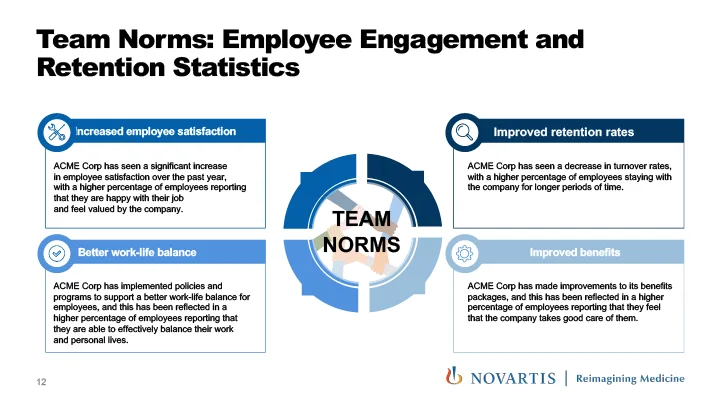 Team Norms: Employee Engagement and Retention Statistics

Increased employee satisfaction

ACME Corp has seen a significant increase in employee satisfaction over the past year, with a higher percentage of employees reporting that they are happy with their job and feel valued by the company.

Better work-life balance

ACME Corp has implemented policies and programs to support a better work-life balance for employees, and this has been reflected in a higher percentage of employees reporting that they are able to effectively balance their work and personal lives.

TEAM NORMS

Improved retention rates

ACME Corp has seen a decrease in turnover rates, with a higher percentage of employees staying with the company for longer periods of time.

Improved benefits

ACME Corp has made improvements to its benefits packages, and this has been reflected in a higher percentage of employees reporting that they feel that the company takes good care of them.

12

NOVARTIS | Reimagining Medicine